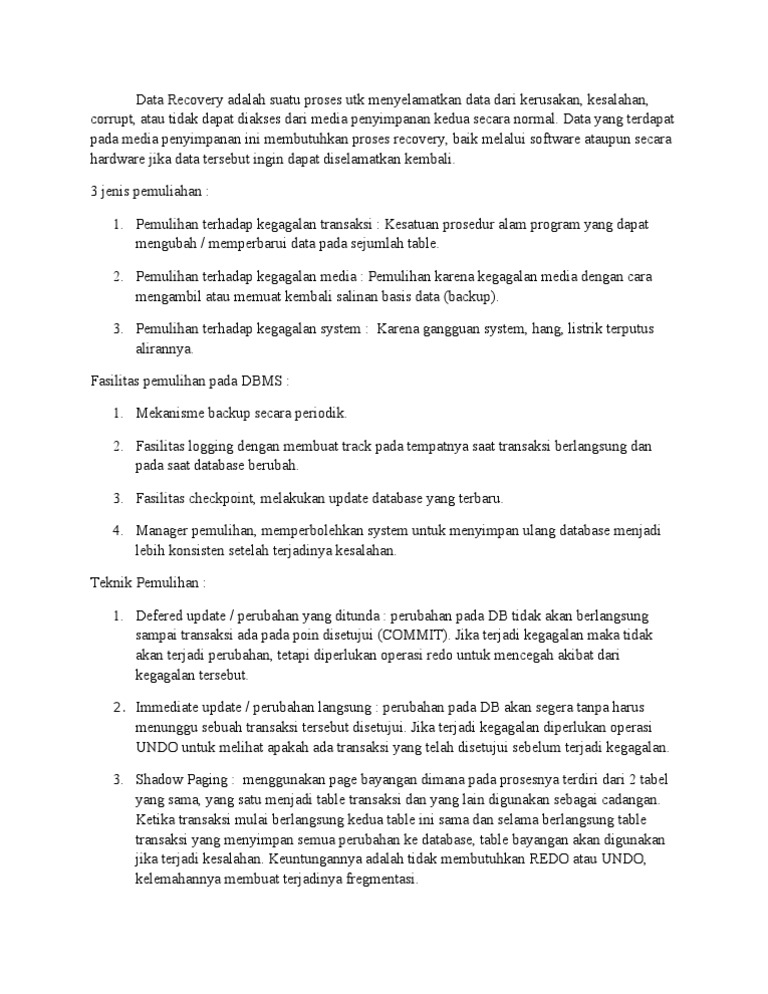 Data Recovery adalah suatu proses utk menyelamatkan data dari kerusakan, kesalahan, corrupt, atau tidak dapat diakses dari media penyimpanan kedua secara normal. Data yang terdapat pada media penyimpanan ini membutuhkan proses recovery, baik melalui software ataupun secara hardware jika data tersebut ingin dapat diselamatkan kembali.

3 jenis pemuliahan :

1. Pemulihan terhadap kegagalan transaksi : Kesatuan prosedur alam program yang dapat mengubah / memperbarui data pada sejumlah table.

2. Pemulihan terhadap kegagalan media : Pemulihan karena kegagalan media dengan cara mengambil atau memuat kembali salinan basis data (backup).

3. Pemulihan terhadap kegagalan system : Karena gangguan system, hang, listrik terputus alirannya.

Fasilitas pemulihan pada DBMS :

1. Mekanisme backup secara periodik.

2. Fasilitas logging dengan membuat track pada tempatnya saat transaksi berlangsung dan pada saat database berubah.

3. Fasilitas checkpoint, melakukan update database yang terbaru.

4. Manager pemulihan, memperbolehkan system untuk menyimpan ulang database menjadi lebih konsisten setelah terjadinya kesalahan.

Teknik Pemulihan :

1. Defered update / perubahan yang ditunda : perubahan pada DB tidak akan berlangsung sampai transaksi ada pada poin disetujui (COMMIT). Jika terjadi kegagalan maka tidak akan terjadi perubahan, tetapi diperlukan operasi redo untuk mencegah akibat dari kegagalan tersebut.

2. Immediate update / perubahan langsung : perubahan pada DB akan segera tanpa harus menunggu sebuah transaksi tersebut disetujui. Jika terjadi kegagalan diperlukan operasi UNDO untuk melihat apakah ada transaksi yang telah disetujui sebelum terjadi kegagalan.

3. Shadow Paging : menggunakan page bayangan dimana pada prosesnya terdiri dari 2 tabel yang sama, yang satu menjadi table transaksi dan yang lain digunakan sebagai cadangan. Ketika transaksi mulai berlangsung kedua table ini sama dan selama berlangsung table transaksi yang menyimpan semua perubahan ke database, table bayangan akan digunakan jika terjadi kesalahan. Keuntungannya adalah tidak membutuhkan REDO atau UNDO, kelemahannya membuat terjadinya fregmentasi.